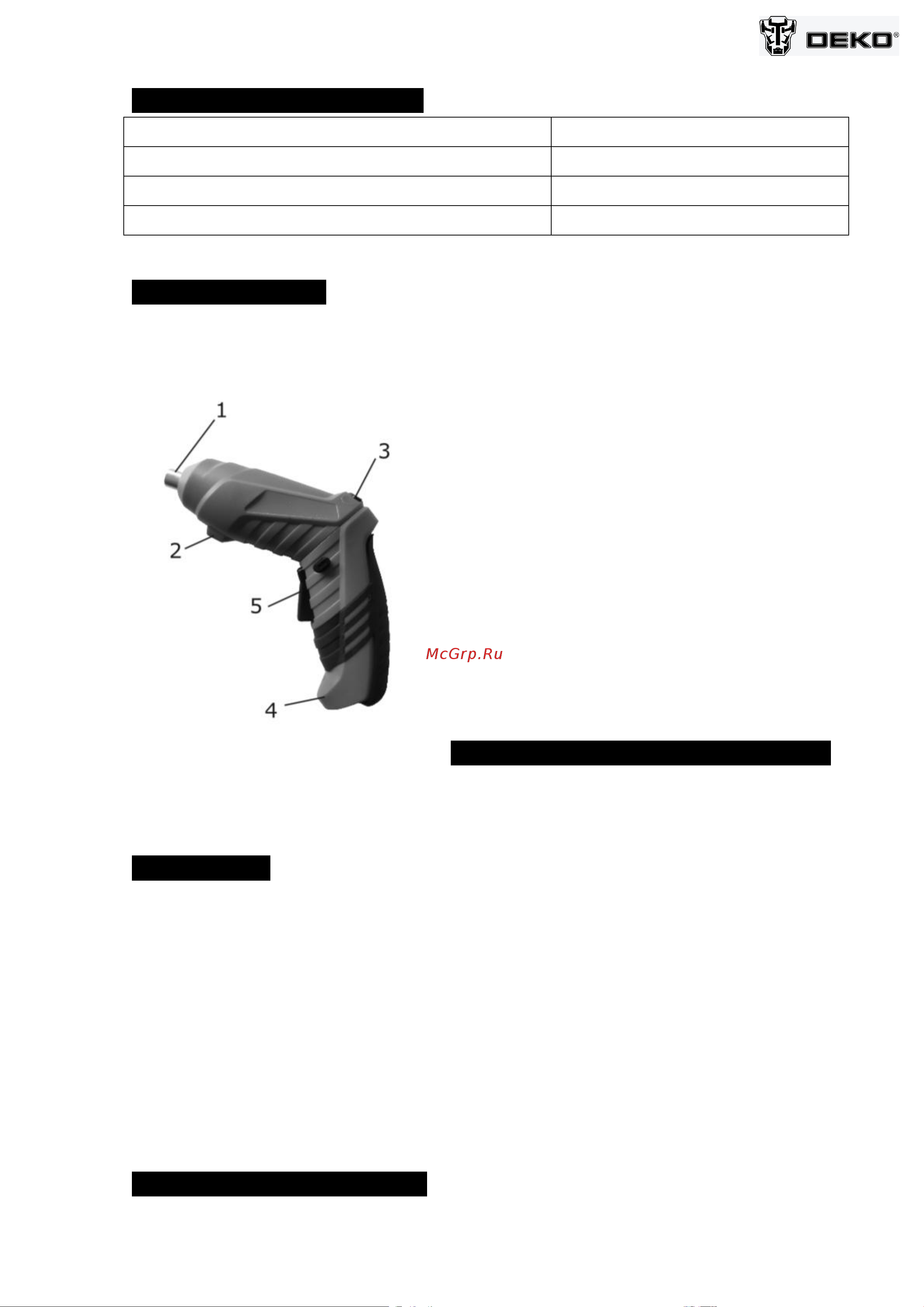 DEKO®

1
3
2
5
4

McGrp.Ru